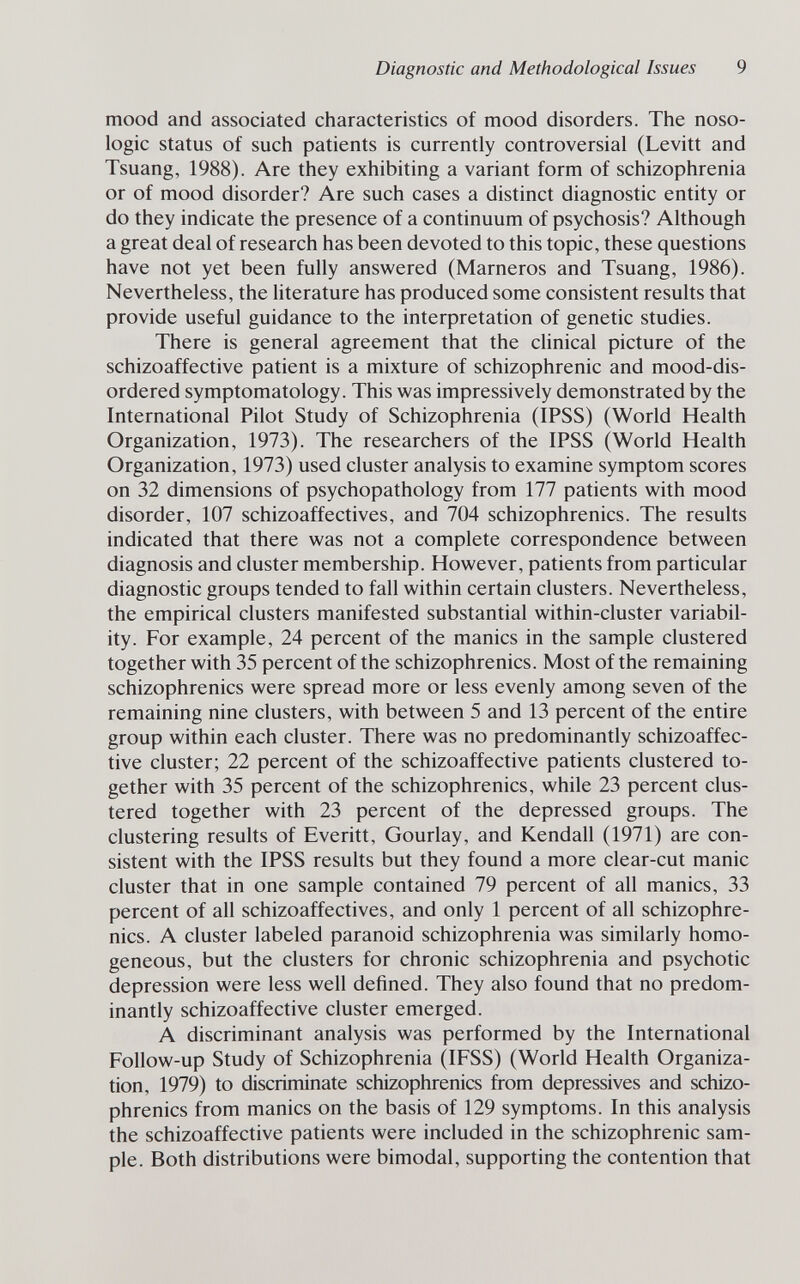 Diagnostic and Methodological Issues 9

mood and associated characteristics of mood disorders. The nosologic status of such patients is currently controversial (Levitt and Tsuang, 1988). Are they exhibiting a variant form of schizophrenia or of mood disorder? Are such cases a distinct diagnostic entity or do they indicate the presence of a continuum of psychosis? Although a great deal of research has been devoted to this topic, these questions have not yet been fully answered (Marneros and Tsuang, 1986). Nevertheless, the literature has produced some consistent results that provide useful guidance to the interpretation of genetic studies.

There is general agreement that the clinical picture of the schizoaffective patient is a mixture of schizophrenic and mood-disordered symptomatology. This was impressively demonstrated by the International Pilot Study of Schizophrenia (IPSS) (World Health Organization, 1973). The researchers of the IPSS (World Health Organization, 1973) used cluster analysis to examine symptom scores on 32 dimensions of psychopathology from 177 patients with mood disorder, 107 schizoaffectives, and 704 schizophrenics. The results indicated that there was not a complete correspondence between diagnosis and cluster membership. However, patients from particular diagnostic groups tended to fall within certain clusters. Nevertheless, the empirical clusters manifested substantial within-cluster variability. For example, 24 percent of the manics in the sample clustered together with 35 percent of the schizophrenics. Most of the remaining schizophrenics were spread more or less evenly among seven of the remaining nine clusters, with between 5 and 13 percent of the entire group within each cluster. There was no predominantly schizoaffective cluster; 22 percent of the schizoaffective patients clustered together with 35 percent of the schizophrenics, while 23 percent clustered together with 23 percent of the depressed groups. The clustering results of Everitt, Gourlay, and Kendall (1971) are consistent with the IPSS results but they found a more clear-cut manic cluster that in one sample contained 79 percent of all manics, 33 percent of all schizoaffectives, and only 1 percent of all schizophrenics. A cluster labeled paranoid schizophrenia was similarly homogeneous, but the clusters for chronic schizophrenia and psychotic depression were less well defined. They also found that no predominantly schizoaffective cluster emerged.

A discriminant analysis was performed by the International Follow-up Study of Schizophrenia (IFSS) (World Health Organization, 1979) to discriminate schizophrenics from depressives and schizophrenics from manics on the basis of 129 symptoms. In this analysis the schizoaffective patients were included in the schizophrenic sample. Both distributions were bimodal, supporting the contention that